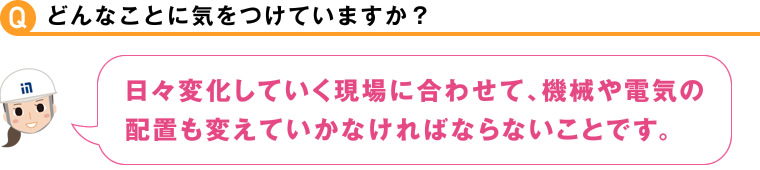 Q どんなことに気をつけていますか？

日々変化していく現場に合わせて、機械や電気の配置も変えていかなければならないことです。